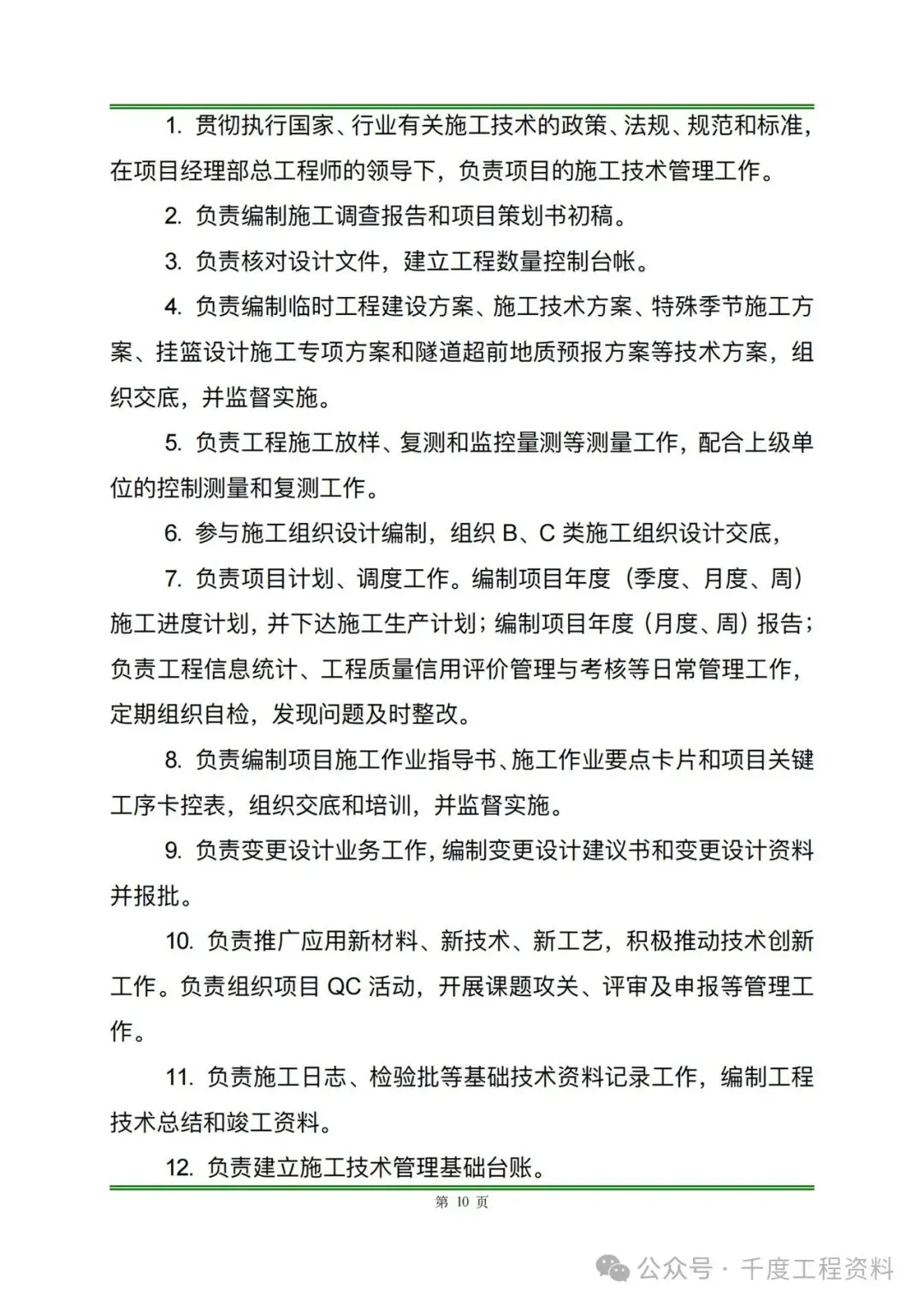 1. 贯彻执行国家、行业有关施工技术的政策、法规、规范和标准，在项目经理部总工程师的领导下，负责项目的施工技术管理工作。

2. 负责编制施工调查报告和项目策划书初稿。

3. 负责核对设计文件，建立工程数量控制台帐。

4. 负责编制临时工程建设方案、施工技术方案、特殊季节施工方案、挂篮设计施工专项方案和隧道超前地质预报方案等技术方案，组织交底，并监督实施。

5. 负责工程施工放样、复测和监控量测等测量工作，配合上级单位的控制测量和复测工作。

6. 参与施工组织设计编制，组织 B、C 类施工组织设计交底，

7. 负责项目计划、调度工作。编制项目年度（季度、月度、周）施工进度计划，并下达施工生产计划；编制项目年度（月度、周）报告；负责工程信息统计、工程质量信用评价管理与考核等日常管理工作，定期组织自检，发现问题及时整改。

8. 负责编制项目施工作业指导书、施工作业要点卡片和项目关键工序卡控表，组织交底和培训，并监督实施。

9. 负责变更设计业务工作，编制变更设计建议书和变更设计资料并报批。

10. 负责推广应用新材料、新技术、新工艺，积极推动技术创新工作。负责组织项目 QC 活动，开展课题攻关、评审及申报等管理工作。

11. 负责施工日志、检验批等基础技术资料记录工作，编制工程技术总结和竣工资料。

12. 负责建立施工技术管理基础台账。

第 10 页

公众号 · 千度工程资料